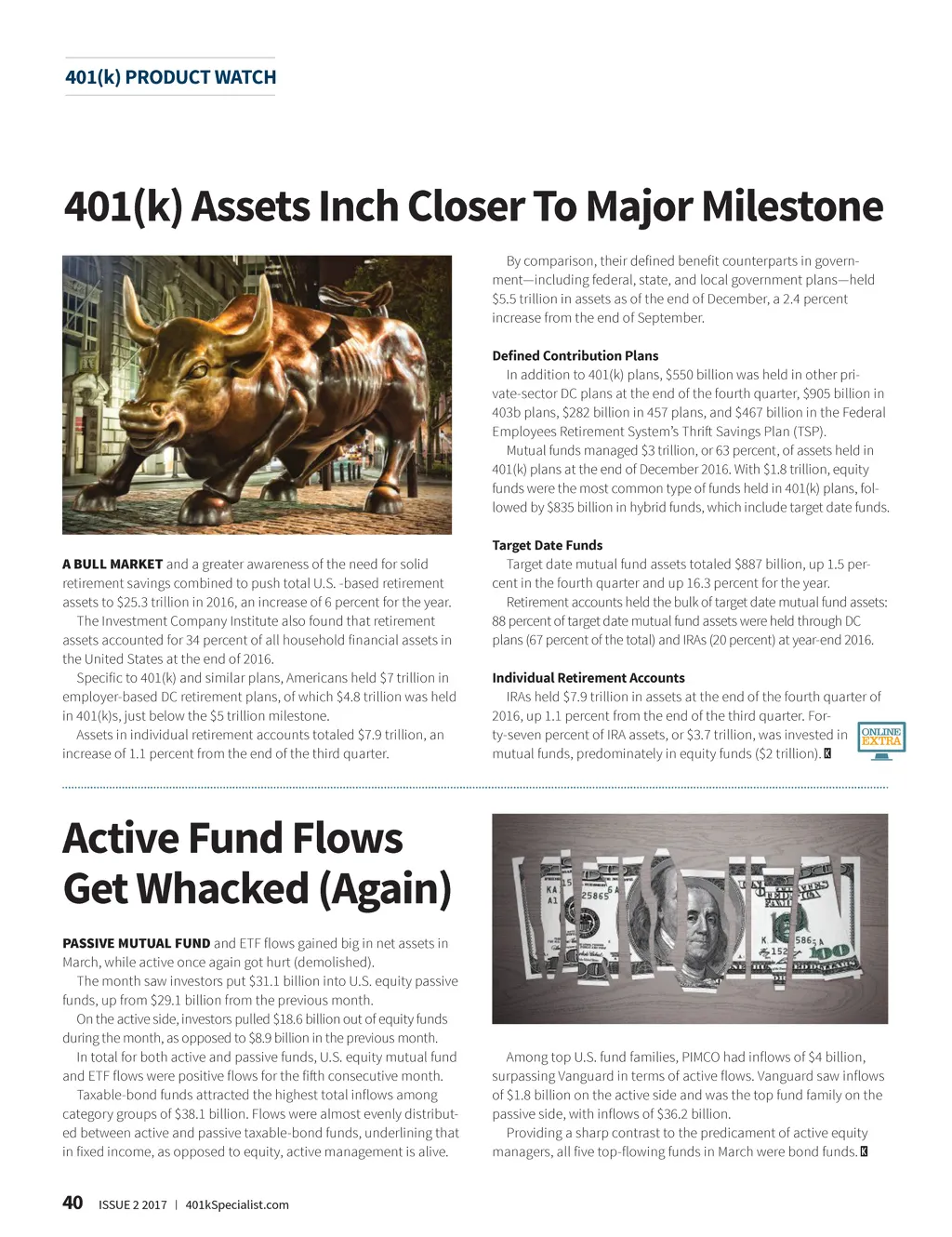 401(k) PRODUCT WATCH

401(k) Assets Inch Closer To Major Milestone

A BULL MARKET and a greater awareness of the need for solid retirement savings combined to push total U.S. -based retirement assets to $25.3 trillion in 2016, an increase of 6 percent for the year.

The Investment Company Institute also found that retirement assets accounted for 34 percent of all household financial assets in the United States at the end of 2016.

Specific to 401(k) and similar plans, Americans held $7 trillion in employer-based DC retirement plans, of which $4.8 trillion was held in 401(k)s, just below the $5 trillion milestone.

Assets in individual retirement accounts totaled $7.9 trillion, an increase of 1.1 percent from the end of the third quarter.

By comparison, their defined benefit counterparts in government—including federal, state, and local government plans—held $5.5 trillion in assets as of the end of December, a 2.4 percent increase from the end of September.

Defined Contribution Plans

In addition to 401(k) plans, $550 billion was held in other private-sector DC plans at the end of the fourth quarter, $905 billion in 403b plans, $282 billion in 457 plans, and $467 billion in the Federal Employees Retirement System's Thrift Savings Plan (TSP).

Mutual funds managed $3 trillion, or 63 percent, of assets held in 401(k) plans at the end of December 2016. With $1.8 trillion, equity funds were the most common type of funds held in 401(k) plans, followed by $835 billion in hybrid funds, which include target date funds.

Target Date Funds

Target date mutual fund assets totaled $887 billion, up 1.5 percent in the fourth quarter and up 16.3 percent for the year.

Retirement accounts held the bulk of target date mutual fund assets: 88 percent of target date mutual fund assets were held through DC plans (67 percent of the total) and IRAs (20 percent) at year-end 2016.

Individual Retirement Accounts

IRAs held $7.9 trillion in assets at the end of the fourth quarter of 2016, up 1.1 percent from the end of the third quarter. Forty-seven percent of IRA assets, or $3.7 trillion, was invested in mutual funds, predominately in equity funds ($2 trillion). K

ONLINE EXTRA

Active Fund Flows Get Whacked (Again)

PASSIVE MUTUAL FUND and ETF flows gained big in net assets in March, while active once again got hurt (demolished).

The month saw investors put $31.1 billion into U.S. equity passive funds, up from $29.1 billion from the previous month.

On the active side, investors pulled $18.6 billion out of equity funds during the month, as opposed to $8.9 billion in the previous month.

In total for both active and passive funds, U.S. equity mutual fund and ETF flows were positive flows for the fifth consecutive month.

Taxable-bond funds attracted the highest total inflows among category groups of $38.1 billion. Flows were almost evenly distributed between active and passive taxable-bond funds, underlining that in fixed income, as opposed to equity, active management is alive.

Among top U.S. fund families, PIMCO had inflows of $4 billion, surpassing Vanguard in terms of active flows. Vanguard saw inflows of $1.8 billion on the active side and was the top fund family on the passive side, with inflows of $36.2 billion.

Providing a sharp contrast to the predicament of active equity managers, all five top-flowing funds in March were bond funds. K

40 ISSUE 2 2017 | 401kSpecialist.com